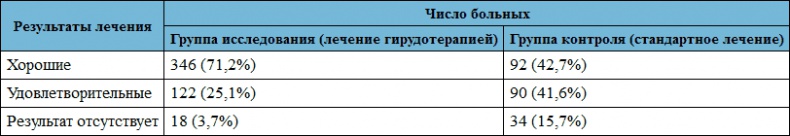 | Результаты лечения | Число больных | |
|---|---|---|
| | Группа исследования (лечение гирудотерапией) | Группа контроля (стандартное лечение) |
| Хорошие | 346 (71,2%) | 92 (42,7%) |
| Удовлетворительные | 122 (25,1%) | 90 (41,6%) |
| Результат отсутствует | 18 (3,7%) | 34 (15,7%) |